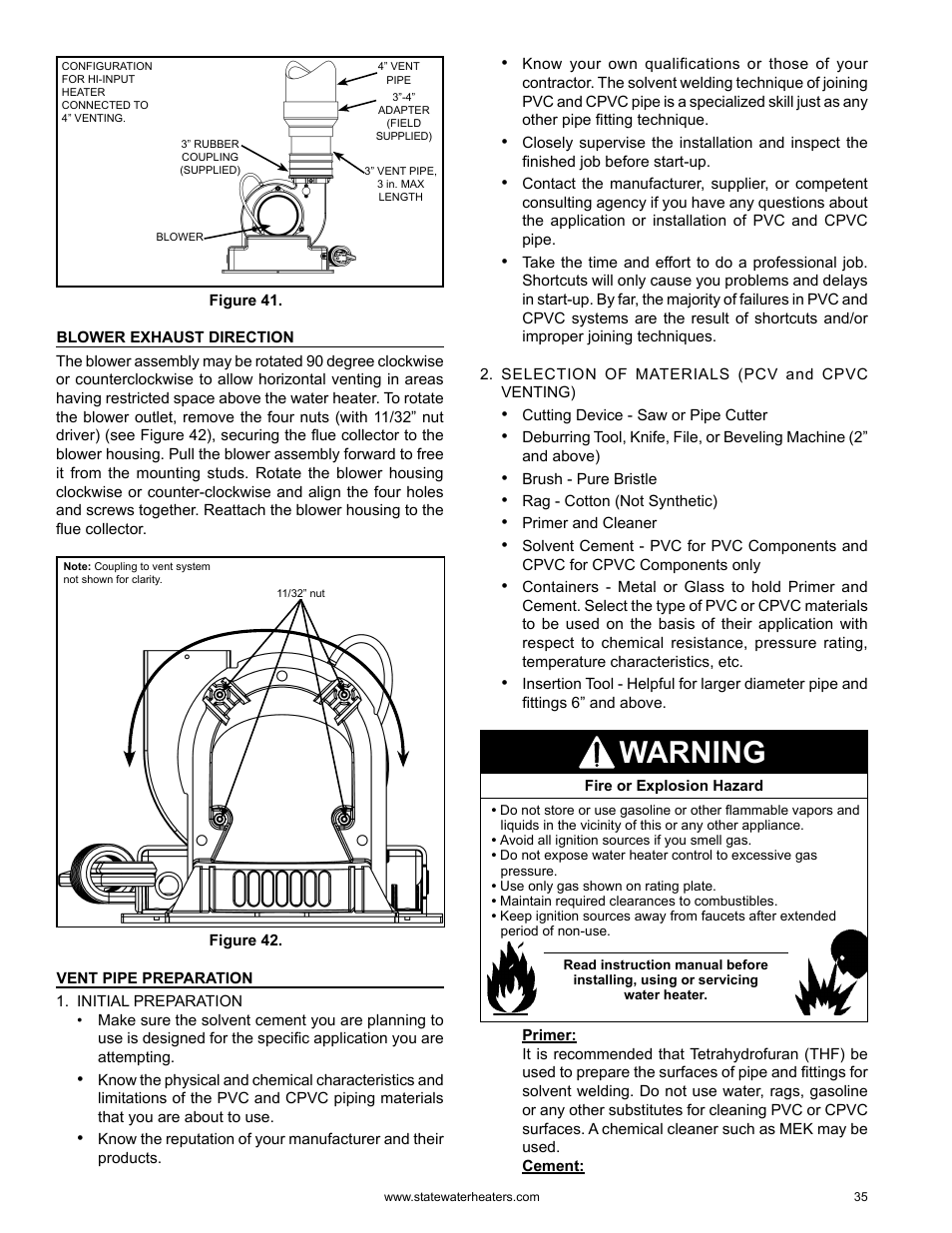 CONFIGURATION FOR HI-INPUT HEATER CONNECTED TO 4" VENTING.

4" VENT PIPE

3"-4" ADAPTER (FIELD SUPPLIED)

3" RUBBER COUPLING (SUPPLIED)

3" VENT PIPE, 3 in. MAX LENGTH

BLOWER

Figure 41.

BLOWER EXHAUST DIRECTION

The blower assembly may be rotated 90 degree clockwise or counterclockwise to allow horizontal venting in areas having restricted space above the water heater. To rotate the blower outlet, remove the four nuts (with 11/32" nut driver) (see Figure 42), securing the flue collector to the blower housing. Pull the blower assembly forward to free it from the mounting studs. Rotate the blower housing clockwise or counter-clockwise and align the four holes and screws together. Reattach the blower housing to the flue collector.

Note: Coupling to vent system not shown for clarity.

11/32" nut

Figure 42.

VENT PIPE PREPARATION

1. INITIAL PREPARATION

• Make sure the solvent cement you are planning to use is designed for the specific application you are attempting.

• Know the physical and chemical characteristics and limitations of the PVC and CPVC piping materials that you are about to use.

• Know the reputation of your manufacturer and their products.

• Know your own qualifications or those of your contractor. The solvent welding technique of joining PVC and CPVC pipe is a specialized skill just as any other pipe fitting technique.

• Closely supervise the installation and inspect the finished job before start-up.

• Contact the manufacturer, supplier, or competent consulting agency if you have any questions about the application or installation of PVC and CPVC pipe.

• Take the time and effort to do a professional job. Shortcuts will only cause you problems and delays in start-up. By far, the majority of failures in PVC and CPVC systems are the result of shortcuts and/or improper joining techniques.

2. SELECTION OF MATERIALS (PCV and CPVC VENTING)

• Cutting Device - Saw or Pipe Cutter

• Deburring Tool, Knife, File, or Beveling Machine (2" and above)

• Brush - Pure Bristle

• Rag - Cotton (Not Synthetic)

• Primer and Cleaner

• Solvent Cement - PVC for PVC Components and CPVC for CPVC Components only

• Containers - Metal or Glass to hold Primer and Cement. Select the type of PVC or CPVC materials to be used on the basis of their application with respect to chemical resistance, pressure rating, temperature characteristics, etc.

• Insertion Tool - Helpful for larger diameter pipe and fittings 6" and above.

WARNING

Fire or Explosion Hazard

• Do not store or use gasoline or other flammable vapors and liquids in the vicinity of this or any other appliance.
• Avoid all ignition sources if you smell gas.
• Do not expose water heater control to excessive gas pressure.
• Use only gas shown on rating plate.
• Maintain required clearances to combustibles.
• Keep ignition sources away from faucets after extended period of non-use.

Read instruction manual before installing, using or servicing water heater.

Primer:
It is recommended that Tetrahydrofuran (THF) be used to prepare the surfaces of pipe and fittings for solvent welding. Do not use water, rags, gasoline or any other substitutes for cleaning PVC or CPVC surfaces. A chemical cleaner such as MEK may be used.
Cement:

www.statewaterheaters.com

35